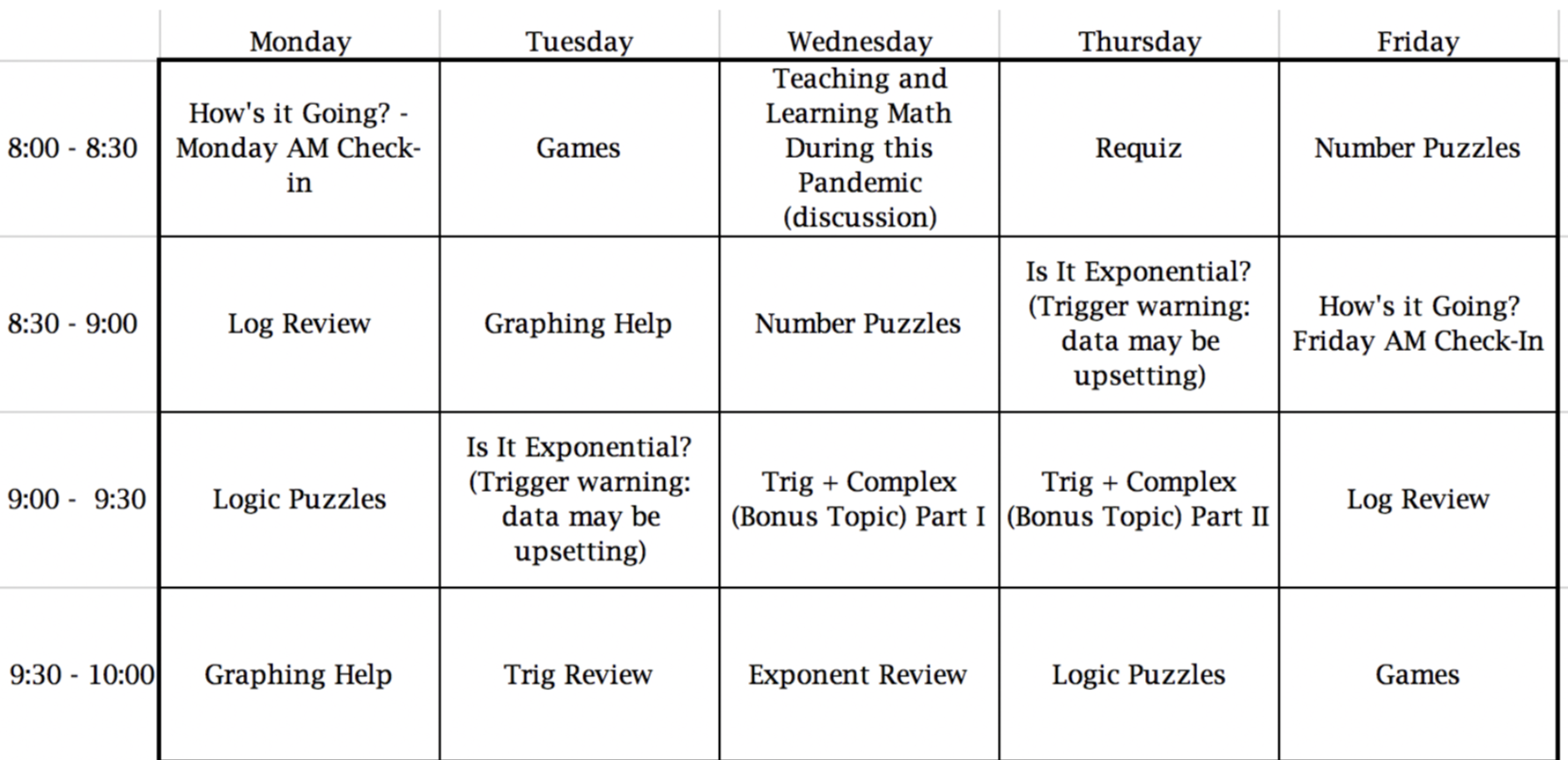 | | Monday | Tuesday | Wednesday | Thursday | Friday |
|---|---|---|---|---|---|
| 8:00 - 8:30 | How's it Going? - Monday AM Check-in | Games | Teaching and Learning Math During this Pandemic (discussion) | Requiz | Number Puzzles |
| 8:30 - 9:00 | Log Review | Graphing Help | Number Puzzles | Is It Exponential? (Trigger warning: data may be upsetting) | How's it Going? Friday AM Check-In |
| 9:00 - 9:30 | Logic Puzzles | Is It Exponential? (Trigger warning: data may be upsetting) | Trig + Complex (Bonus Topic) Part I | Trig + Complex (Bonus Topic) Part II | Log Review |
| 9:30 - 10:00 | Graphing Help | Trig Review | Exponent Review | Logic Puzzles | Games |